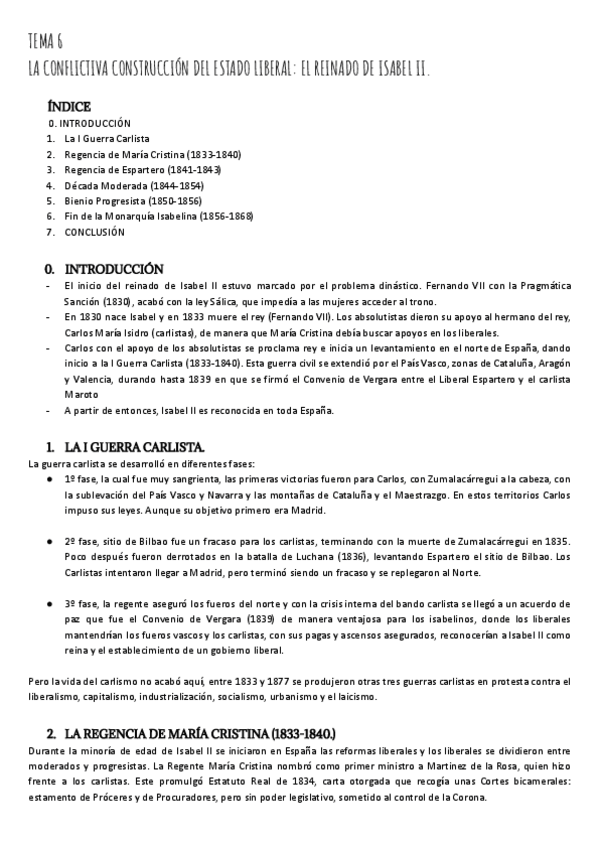 TEMA 6
LA CONFLICTIVA CONSTRUCCIÓN DEL ESTADO LIBERAL: EL REINADO DE ISABEL II.

ÍNDICE
0. INTRODUCCIÓN
1. La I Guerra Carlista
2. Regencia de María Cristina (1833-1840)
3. Regencia de Espartero (1841-1843)
4. Década Moderada (1844-1854)
5. Bienio Progresista (1850-1856)
6. Fin de la Monarquía Isabelina (1856-1868)
7. CONCLUSIÓN

0. INTRODUCCIÓN
- El inicio del reinado de Isabel II estuvo marcado por el problema dinástico. Fernando VII con la Pragmática Sanción (1830), acabó con la ley Sálica, que impedía a las mujeres acceder al trono.
- En 1830 nace Isabel y en 1833 muere el rey (Fernando VII). Los absolutistas dieron su apoyo al hermano del rey, Carlos María Isidro (carlistas), de manera que María Cristina debía buscar apoyos en los liberales.
- Carlos con el apoyo de los absolutistas se proclama rey e inicia un levantamiento en el norte de España, dando inicio a la I Guerra Carlista (1833-1840). Esta guerra civil se extendió por el País Vasco, zonas de Cataluña, Aragón y Valencia, durando hasta 1839 en que se firmó el Convenio de Vergara entre el Liberal Espartero y el carlista Maroto
- A partir de entonces, Isabel II es reconocida en toda España.

1. LA I GUERRA CARLISTA.
La guerra carlista se desarrolló en diferentes fases:
● 1º fase, la cual fue muy sangrienta, las primeras victorias fueron para Carlos, con Zumalacárregui a la cabeza, con la sublevación del País Vasco y Navarra y las montañas de Cataluña y el Maestrazgo. En estos territorios Carlos impuso sus leyes. Aunque su objetivo primero era Madrid.

● 2º fase, sitio de Bilbao fue un fracaso para los carlistas, terminando con la muerte de Zumalacárregui en 1835. Poco después fueron derrotados en la batalla de Luchana (1836), levantando Espartero el sitio de Bilbao. Los Carlistas intentaron llegar a Madrid, pero terminó siendo un fracaso y se replegaron al Norte.

● 3º fase, la regente aseguró los fueros del norte y con la crisis interna del bando carlista se llegó a un acuerdo de paz que fue el Convenio de Vergara (1839) de manera ventajosa para los isabelinos, donde los liberales mantendrían los fueros vascos y los carlistas, con sus pagas y ascensos asegurados, reconocerían a Isabel II como reina y el establecimiento de un gobierno liberal.

Pero la vida del carlismo no acabó aquí, entre 1833 y 1877 se produjeron otras tres guerras carlistas en protesta contra el liberalismo, capitalismo, industrialización, socialismo, urbanismo y el laicismo.

2. LA REGENCIA DE MARÍA CRISTINA (1833-1840.)
Durante la minoría de edad de Isabel II se iniciaron en España las reformas liberales y los liberales se dividieron entre moderados y progresistas. La Regente María Cristina nombró como primer ministro a Martínez de la Rosa, quien hizo frente a los carlistas. Este promulgó Estatuto Real de 1834, carta otorgada que recogía unas Cortes bicamerales: estamento de Próceres y de Procuradores, pero sin poder legislativo, sometido al control de la Corona.